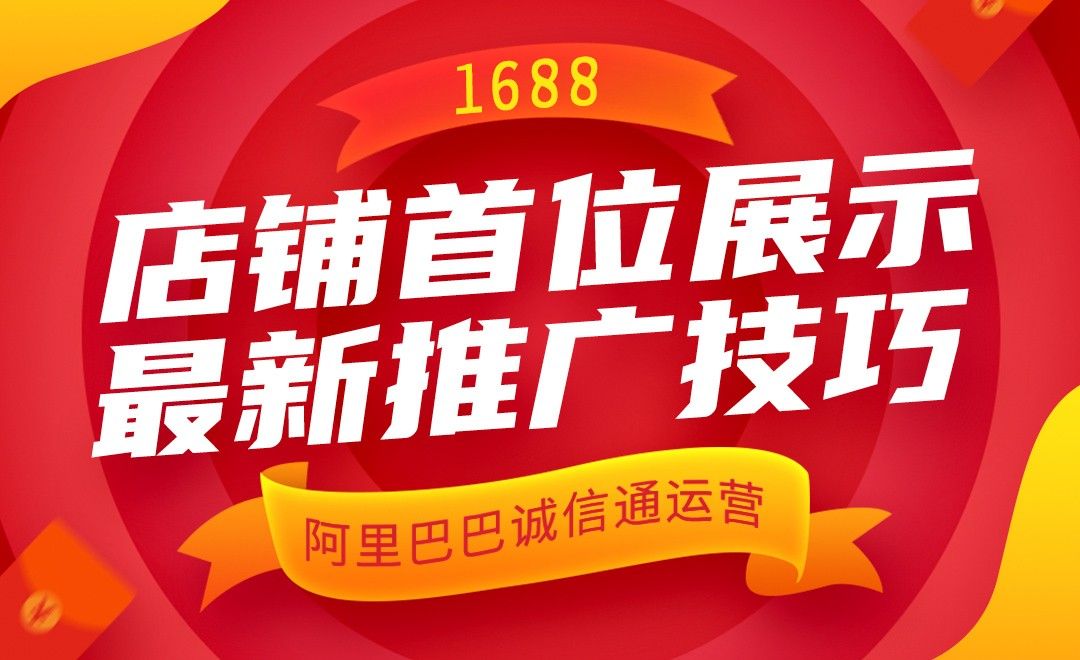 1688

店铺首位展示
最新推广技巧

阿里巴巴诚信通运营